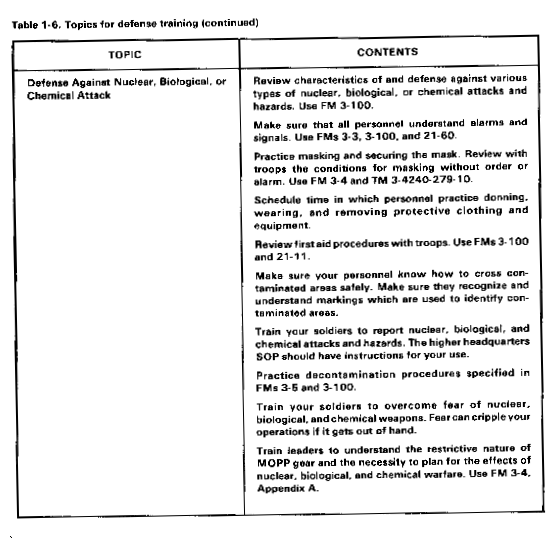 Table 1-6. Topics for defense training (continued)

| TOPIC | CONTENTS |
|---|---|
| Defense Against Nuclear, Biological, or Chemical Attack | Review characteristics of and defense against various types of nuclear, biological, or chemical attacks and hazards. Use FM 3-100.<br><br>Make sure that all personnel understand alarms and signals. Use FMs 3-3, 3-100, and 21-60.<br><br>Practice masking and securing the mask. Review with troops the conditions for masking without order or alarm. Use FM 3-4 and TM 3-4240-279-10.<br><br>Schedule time in which personnel practice donning, wearing, and removing protective clothing and equipment.<br><br>Review first aid procedures with troops. Use FMs 3-100 and 21-11.<br><br>Make sure your personnel know how to cross contaminated areas safely. Make sure they recognize and understand markings which are used to identify contaminated areas.<br><br>Train your soldiers to report nuclear, biological, and chemical attacks and hazards. The higher headquarters SOP should have instructions for your use.<br><br>Practice decontamination procedures specified in FMs 3-5 and 3-100.<br><br>Train your soldiers to overcome fear of nuclear, biological, and chemical weapons. Fear can cripple your operations if it gets out of hand.<br><br>Train leaders to understand the restrictive nature of MOPP gear and the necessity to plan for the effects of nuclear, biological, and chemical warfare. Use FM 3-4, Appendix A. |